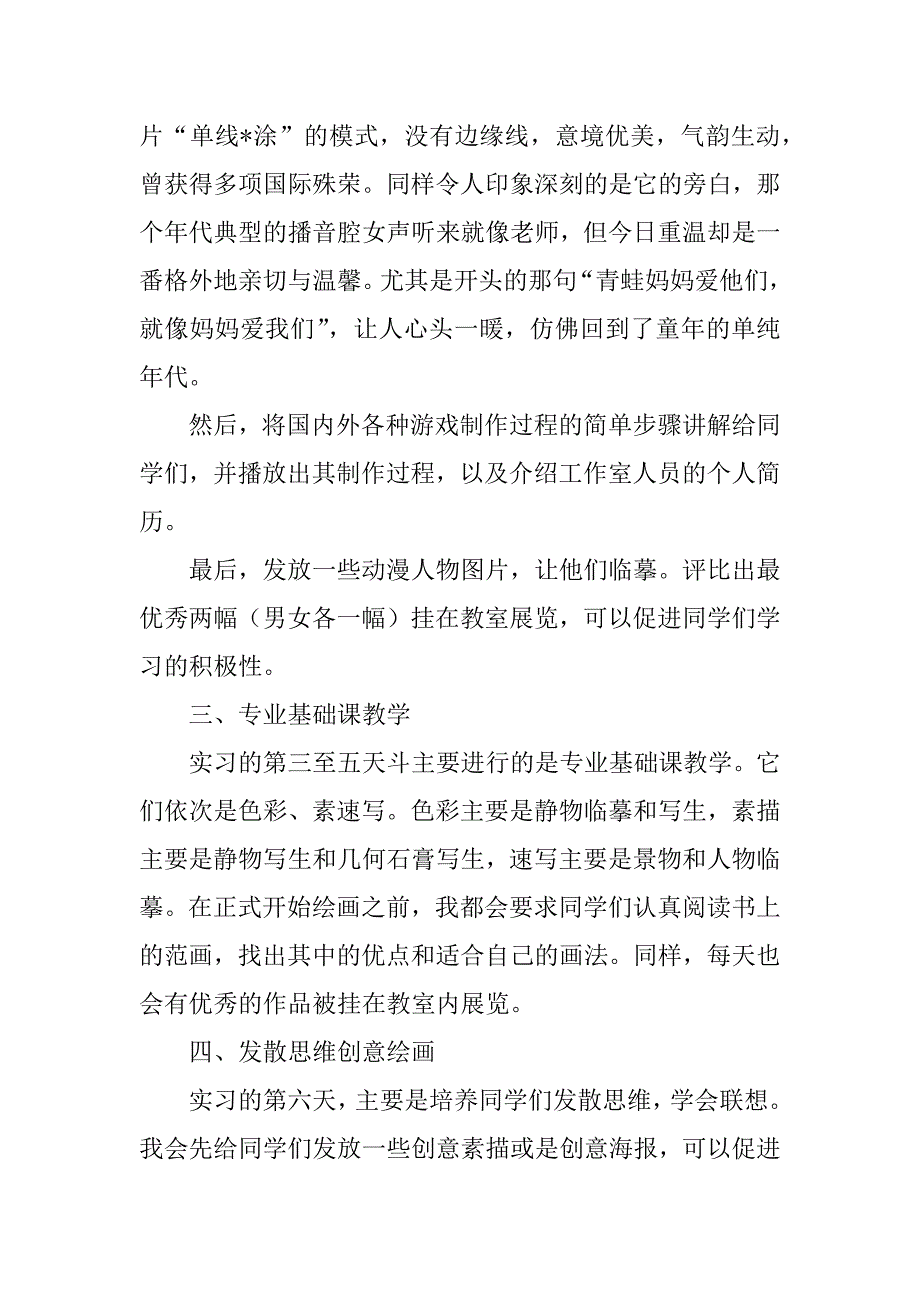 片“单线*涂”的模式，没有边缘线，意境优美，气韵生动，曾获得多项国际殊荣。同样令人印象深刻的是它的旁白，那个年代典型的播音腔女声听来就像老师，但今日重温却是一番格外地亲切与温馨。尤其是开头的那句“青蛙妈妈爱他们，就像妈妈爱我们”，让人心头一暖，仿佛回到了童年的单纯年代。

然后，将国内外各种游戏制作过程的简单步骤讲解给同学们，并播放出其制作过程，以及介绍工作室人员的个人简历。

最后，发放一些动漫人物图片，让他们临摹。评比出最优秀两幅（男女各一幅）挂在教室展览，可以促进同学们学习的积极性。

三、专业基础课教学

实习的第三至五天斗主要进行的是专业基础课教学。它们依次是色彩、素速写。色彩主要是静物临摹和写生，素描主要是静物写生和几何石膏写生，速写主要是景物和人物临摹。在正式开始绘画之前，我都会要求同学们认真阅读书上的范画，找出其中的优点和适合自己的画法。同样，每天也会有优秀的作品被挂在教室内展览。

四、发散思维创意绘画

实习的第六天，主要是培养同学们发散思维，学会联想。我会先给同学们发放一些创意素描或是创意海报，可以促进